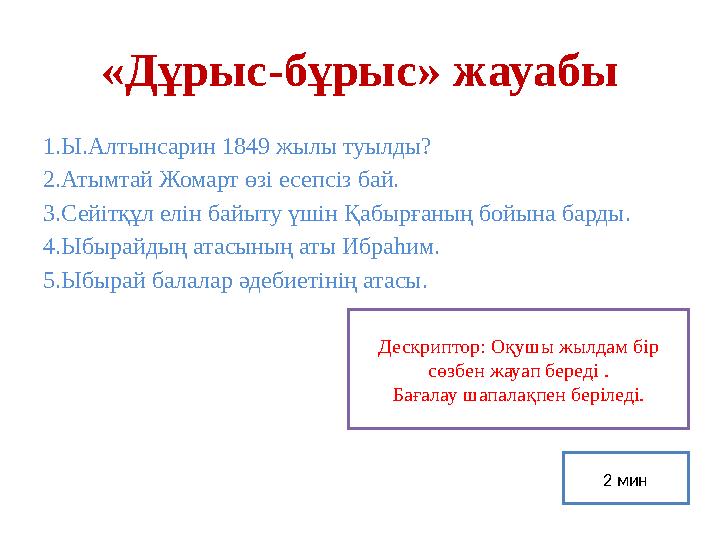 «Дұрыс-бұрыс» жауабы

1.Ы.Алтынсарин 1849 жылы туылды?

2.Атымтай Жомарт өзі есепсіз бай.

3.Сейітқұл елін байыту үшін Қабырғаның бойына барды.

4.Ыбырайдың атасының аты Ибраһим.

5.Ыбырай балалар әдебиетінің атасы.

Дескриптор: Оқушы жылдам бір сөзбен жауап береді .
Бағалау шапалақпен беріледі.

2 мин